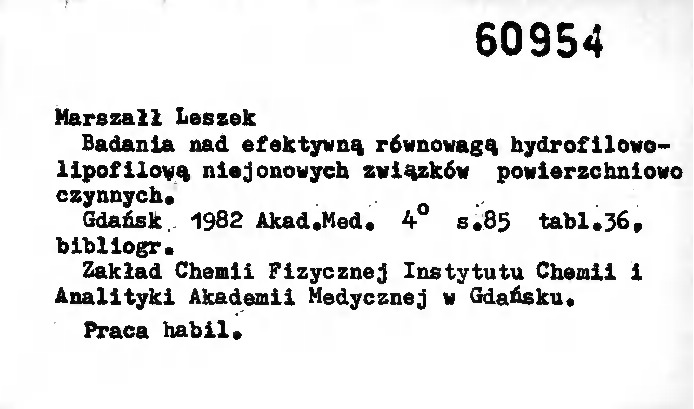 60954

Marszałł Leszek
Badania nad efektywną równowagą hydrofilowo-lipofilową niejonowych związków powierzchniowo czynnych.
Gdańsk 1982 Akad.Med. 4° s.85 tabl.36, bibliogr.
Zakład Chemii Fizycznej Instytutu Chemii i Analityki Akademii Medycznej w Gdańsku.
Praca habil.